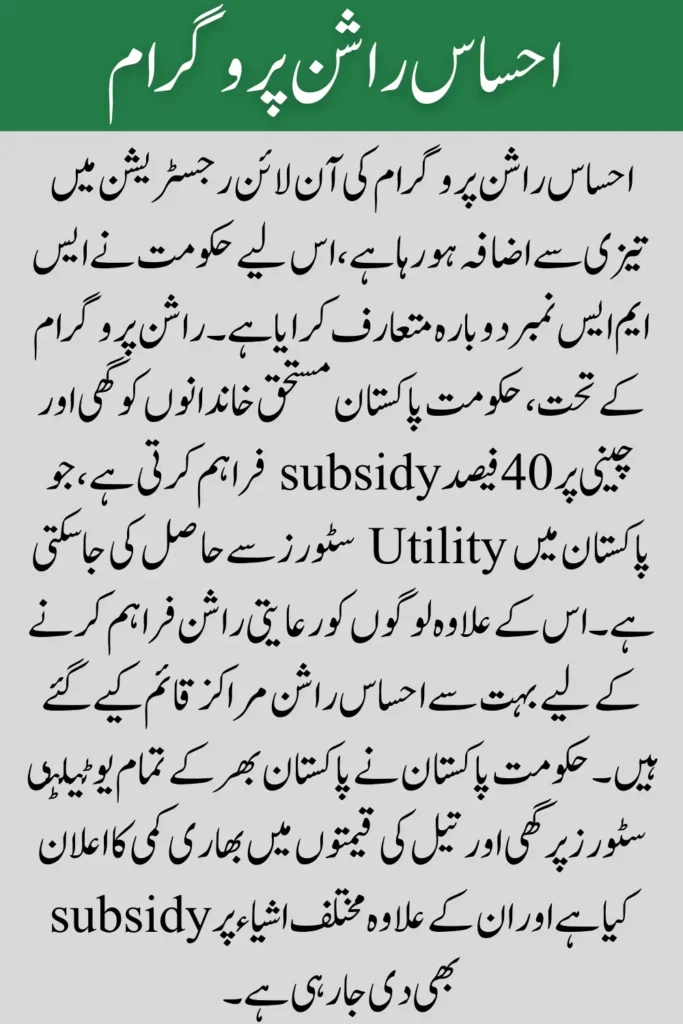 احساس راشن پروگرام

احساس راشن پروگرام کی آن لائن رجسٹریشن میں تیزی سے اضافہ ہو رہا ہے، اس لیے حکومت نے ایس ایم ایس نمبر دوبارہ متعارف کرایا ہے۔ راشن پروگرام کے تحت، حکومت پاکستان مستحق خاندانوں کو گھی اور چینی پر 40 فیصد subsidy فراہم کرتی ہے، جو پاکستان میں Utility سٹورز سے حاصل کی جا سکتی ہے۔ اس کے علاوہ لوگوں کو رعایتی راشن فراہم کرنے کے لیے بہت سے احساس راشن مراکز قائم کیے گئے ہیں۔ حکومت پاکستان نے پاکستان بھر کے تمام یوٹیلٹی سٹورز پر گھی اور تیل کی قیمتوں میں بھاری کمی کا اعلان کیا ہے اور ان کے علاوہ مختلف اشیاء پر subsidy بھی دی جا رہی ہے۔